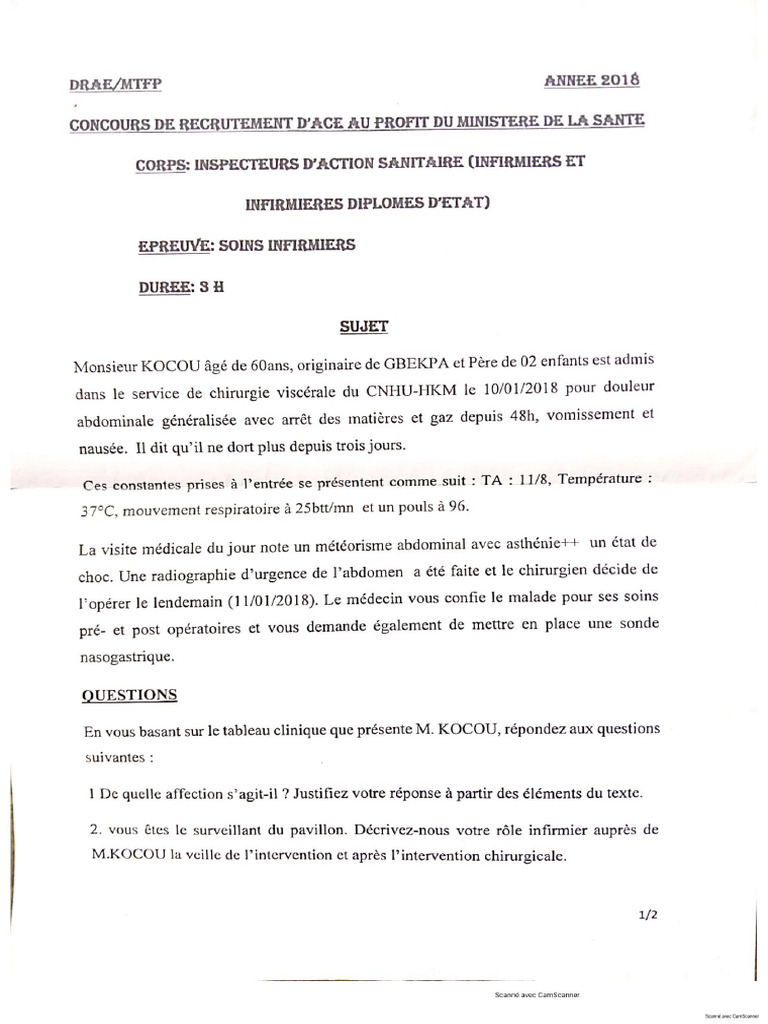 DRAE/MTFP

ANNEE 2018

CONCOURS DE RECRUTEMENT D'ACE AU PROFIT DU MINISTERE DE LA SANTE

CORPS: INSPECTEURS D'ACTION SANITAIRE (INFIRMIERS ET INFIRMIERES DIPLOMES D'ETAT)

EPREUVE: SOINS INFIRMIERS

DUREE: 3 H

SUJET

Monsieur KOCOU âgé de 60ans, originaire de GBEKPA et Père de 02 enfants est admis dans le service de chirurgie viscérale du CNHU-HKM le 10/01/2018 pour douleur abdominale généralisée avec arrêt des matières et gaz depuis 48h, vomissement et nausée. Il dit qu'il ne dort plus depuis trois jours.

Ces constantes prises à l'entrée se présentent comme suit : TA : 11/8, Température : 37°C, mouvement respiratoire à 25btt/mn et un pouls à 96.

La visite médicale du jour note un météorisme abdominal avec asthénie++ un état de choc. Une radiographie d'urgence de l'abdomen a été faite et le chirurgien décide de l'opérer le lendemain (11/01/2018). Le médecin vous confie le malade pour ses soins pré- et post opératoires et vous demande également de mettre en place une sonde nasogastrique.

QUESTIONS

En vous basant sur le tableau clinique que présente M. KOCOU, répondez aux questions suivantes :

1 De quelle affection s'agit-il ? Justifiez votre réponse à partir des éléments du texte.

2. vous êtes le surveillant du pavillon. Décrivez-nous votre rôle infirmier auprès de M.KOCOU la veille de l'intervention et après l'intervention chirurgicale.

1/2

Scanné avec CamScanner

Scanné avec CamScanner